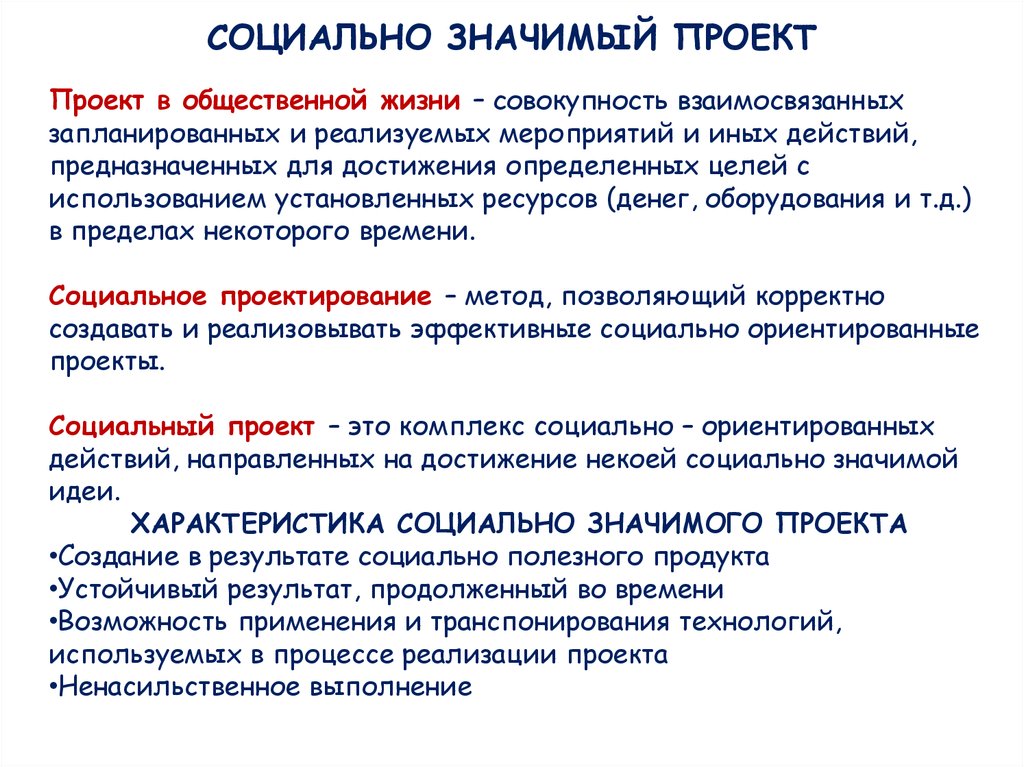 СОЦИАЛЬНО ЗНАЧИМЫЙ ПРОЕКТ

Проект в общественной жизни – совокупность взаимосвязанных запланированных и реализуемых мероприятий и иных действий, предназначенных для достижения определенных целей с использованием установленных ресурсов (денег, оборудования и т.д.) в пределах некоторого времени.

Социальное проектирование – метод, позволяющий корректно создавать и реализовывать эффективные социально ориентированные проекты.

Социальный проект – это комплекс социально – ориентированных действий, направленных на достижение некоей социально значимой идеи.

ХАРАКТЕРИСТИКА СОЦИАЛЬНО ЗНАЧИМОГО ПРОЕКТА

•Создание в результате социально полезного продукта
•Устойчивый результат, продолженный во времени
•Возможность применения и транспонирования технологий, используемых в процессе реализации проекта
•Ненасильственное выполнение